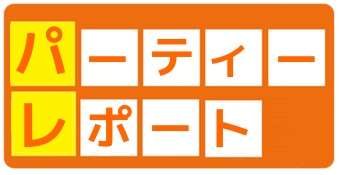 パーティー
レポート